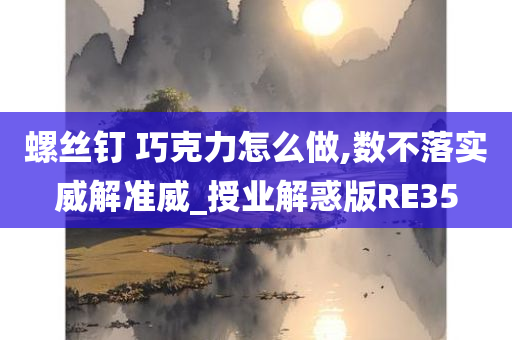 螺丝钉 巧克力怎么做,数不落实威解准威_授业解惑版RE35